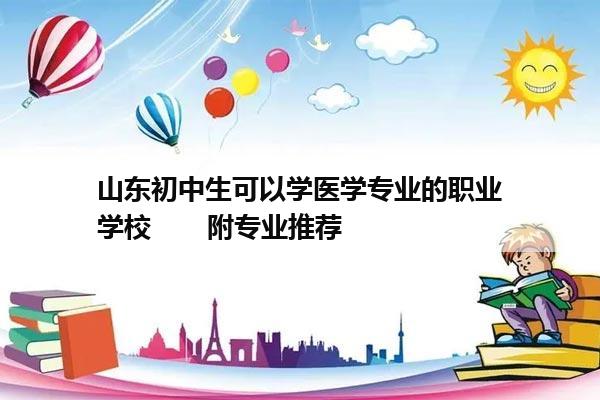 山东初中生可以学医学专业的职业学校　　附专业推荐